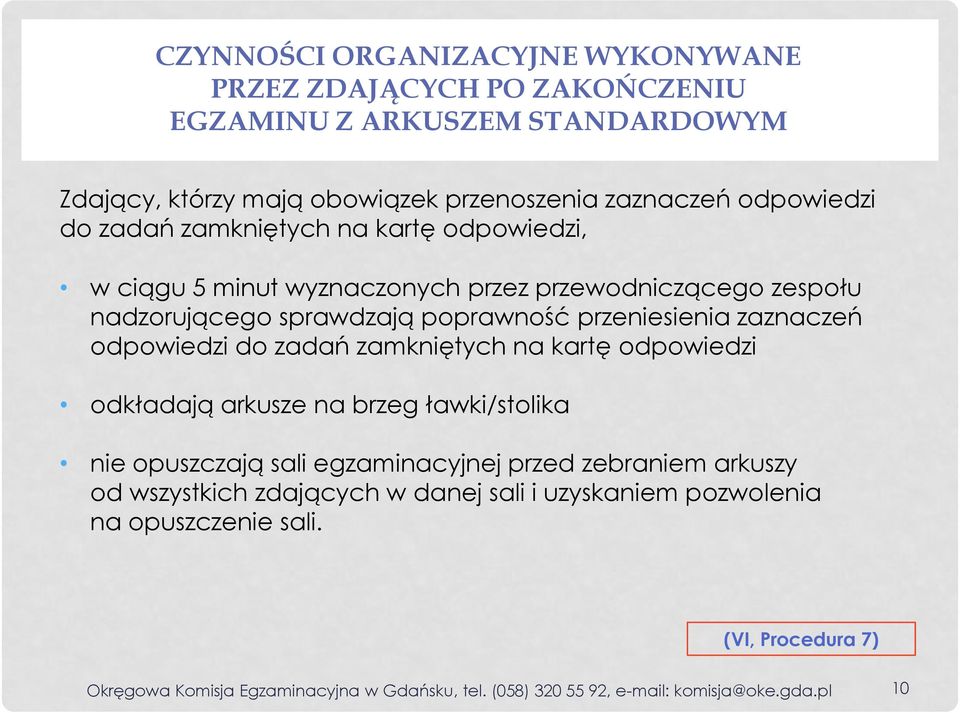 CZYNNOŚCI ORGANIZACYJNE WYKONYWANE PRZEZ ZDAJĄCYCH PO ZAKOŃCZENIU EGZAMINU Z ARKUSZEM STANDARDOWYM

Zdający, którzy mają obowiązek przenoszenia zaznaczeń odpowiedzi do zadań zamkniętych na kartę odpowiedzi,

• w ciągu 5 minut wyznaczonych przez przewodniczącego zespołu nadzorującego sprawdzają poprawność przeniesienia zaznaczeń odpowiedzi do zadań zamkniętych na kartę odpowiedzi

• odkładają arkusze na brzeg ławki/stolika

• nie opuszczają sali egzaminacyjnej przed zebraniem arkuszy od wszystkich zdających w danej sali i uzyskaniem pozwolenia na opuszczenie sali.

(VI, Procedura 7)

Okręgowa Komisja Egzaminacyjna w Gdańsku, tel. (058) 320 55 92, e-mail: komisja@oke.gda.pl

10